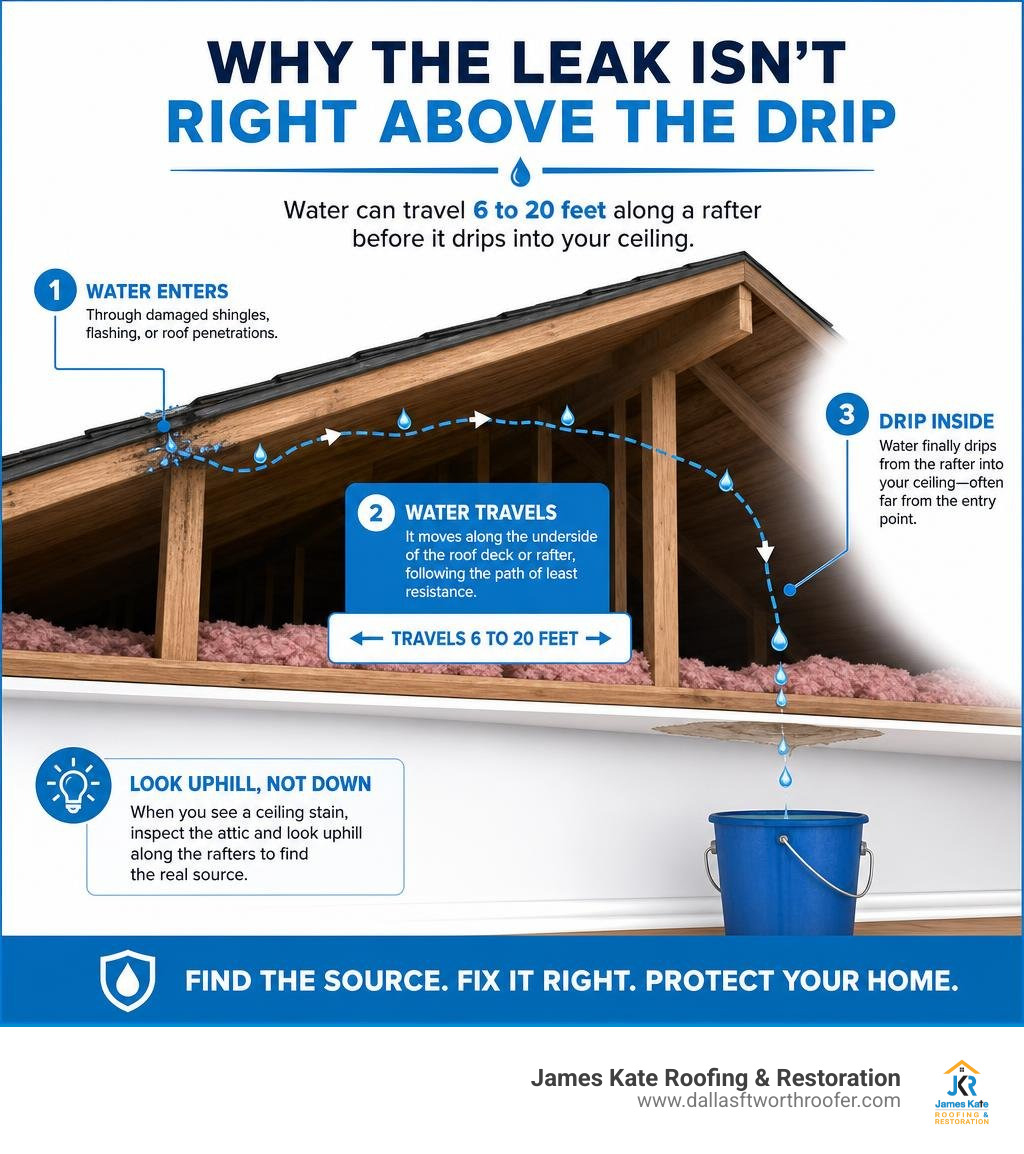 WHY THE LEAK ISN'T
RIGHT ABOVE THE DRIP

Water can travel 6 to 20 feet along a rafter before it drips into your ceiling.

1 WATER ENTERS
Through damaged shingles, flashing, or roof penetrations.

2 WATER TRAVELS
It moves along the underside of the roof deck or rafter, following the path of least resistance.

TRAVELS 6 TO 20 FEET

3 DRIP INSIDE
Water finally drips from the rafter into your ceiling—often far from the entry point.

LOOK UPHILL, NOT DOWN
When you see a ceiling stain, inspect the attic and look uphill along the rafters to find the real source.

FIND THE SOURCE. FIX IT RIGHT. PROTECT YOUR HOME.

James Kate Roofing & Restoration
www.dallasftworthroofer.com

JKR
James Kate
ROOFING & RESTORATION